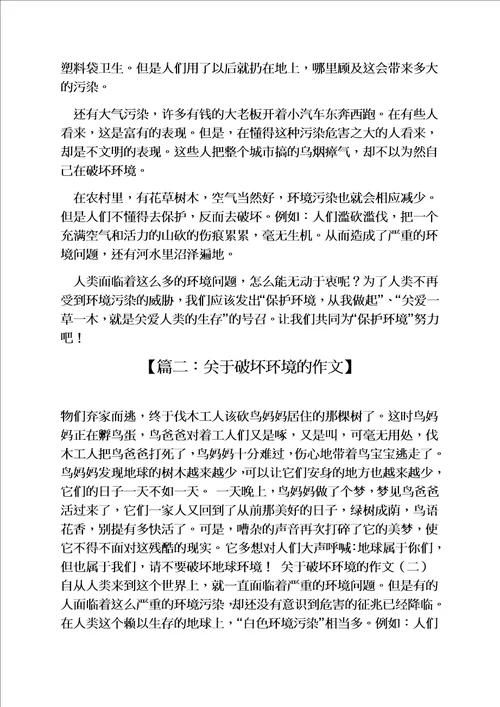 塑料袋卫生。但是人们用了以后就扔在地上，哪里顾及这会带来多大的污染。

还有大气污染，许多有钱的大老板开着小汽车东奔西跑。在有些人看来，这是富有的表现。但是，在懂得这种污染危害之大的人看来，却是不文明的表现。这些人把整个城市搞的乌烟瘴气，却不以为然自己在破坏环境。

在农村里，有花草树木，空气当然好，环境污染也就会相应减少。但是人们不懂得去保护，反而去破坏。例如：人们滥砍滥伐，把一个充满空气和活力的山砍的伤痕累累，毫无生机。从而造成了严重的环境问题，还有河水里沼泽遍地。

人类面临着这么多的环境问题，怎么能无动于衷呢？为了人类不再受到环境污染的威胁，我们应该发出“保护环境，从我做起”、“关爱一草一木，就是关爱人类的生存”的号召。让我们共同为“保护环境”努力吧！

【篇二：关于破坏环境的作文】

物们弃家而逃，终于伐木工人该砍鸟妈妈居住的那棵树了。这时鸟妈妈正在孵鸟蛋，鸟爸爸对着工人们又是啄，又是叫，可毫无用处，伐木工人把鸟爸爸打死了，鸟妈妈十分难过，伤心地带着鸟宝宝逃走了。鸟妈妈发现地球的树木越来越少，可以让它们安身的地方也越来越少，它们的日子一天不如一天。 一天晚上，鸟妈妈做了个梦，梦见鸟爸爸活过来了，它们一家人又回到了从前那美好的日子，绿树成荫，鸟语花香，别提有多快活了。可是，嘈杂的声音再次打碎了它的美梦，使它不得不面对这残酷的现实。它多想对人们大声呼喊：地球属于你们，但也属于我们，请不要破坏地球环境！ 关于破坏环境的作文（二）自从人类来到这个世界上，就一直面临着严重的环境问题。但是有的人面临着这么严重的环境污染，却还没有意识到危害的征兆已经降临。在人类这个赖以生存的地球上，“白色环境污染”相当多。例如：人们